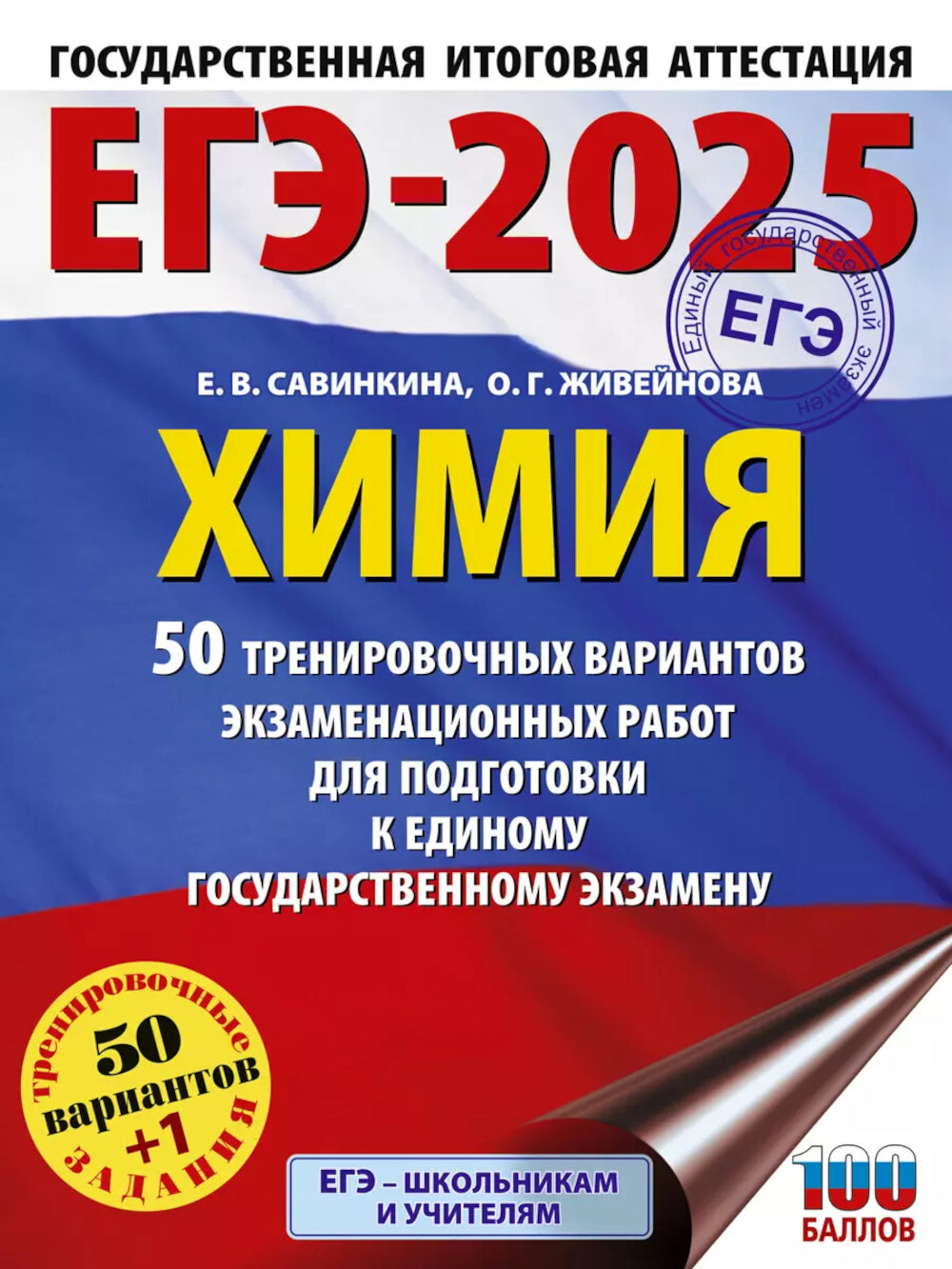 ГОСУДАРСТВЕННАЯ ИТОГОВАЯ АТТЕСТАЦИЯ

ЕГЭ-2025

Единый государственный экзамен
ЕГЭ

Е. В. САВИНКИНА, О. Г. ЖИВЕЙНОВА

ХИМИЯ

50 ТРЕНИРОВОЧНЫХ ВАРИАНТОВ ЭКЗАМЕНАЦИОННЫХ РАБОТ ДЛЯ ПОДГОТОВКИ К ЕДИНОМУ ГОСУДАРСТВЕННОМУ ЭКЗАМЕНУ

тренировочные
50 вариантов +1
ЗАДАНИЯ

ЕГЭ – ШКОЛЬНИКАМ И УЧИТЕЛЯМ

100 БАЛЛОВ